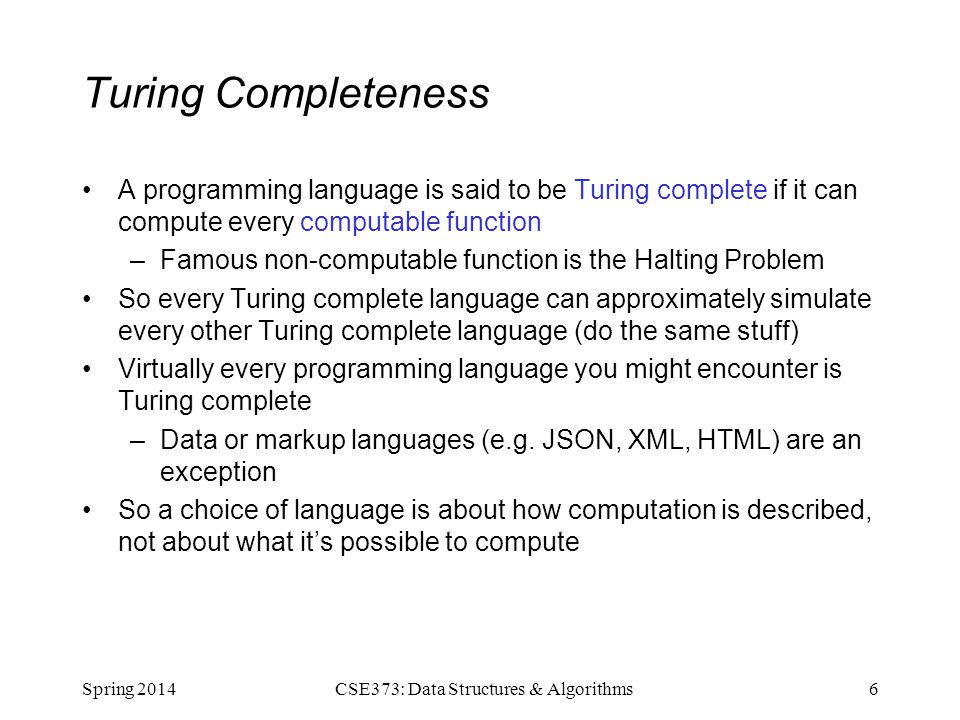 Turing Completeness

• A programming language is said to be Turing complete if it can compute every computable function

– Famous non-computable function is the Halting Problem

• So every Turing complete language can approximately simulate every other Turing complete language (do the same stuff)

• Virtually every programming language you might encounter is Turing complete

– Data or markup languages (e.g. JSON, XML, HTML) are an exception

• So a choice of language is about how computation is described, not about what it's possible to compute

Spring 2014

CSE373: Data Structures & Algorithms

6